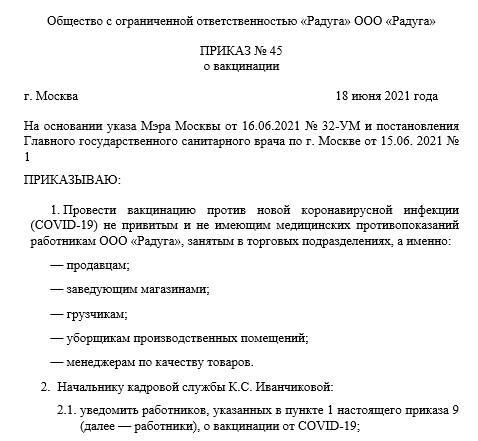 Общество с ограниченной ответственностью «Радуга» ООО «Радуга»

ПРИКАЗ № 45
о вакцинации

г. Москва 18 июня 2021 года

На основании указа Мэра Москвы от 16.06.2021 № 32-УМ и постановления Главного государственного санитарного врача по г. Москве от 15.06. 2021 № 1

ПРИКАЗЫВАЮ:

1. Провести вакцинацию против новой коронавирусной инфекции (COVID-19) не привитым и не имеющим медицинских противопоказаний работникам ООО «Радуга», занятым в торговых подразделениях, а именно:

— продавцам;

— заведующим магазинами;

— грузчикам;

— уборщикам производственных помещений;

— менеджерам по качеству товаров.

2. Начальнику кадровой службы К.С. Иванчиковой:

2.1. уведомить работников, указанных в пункте 1 настоящего приказа 9 (далее — работники), о вакцинации от COVID-19;